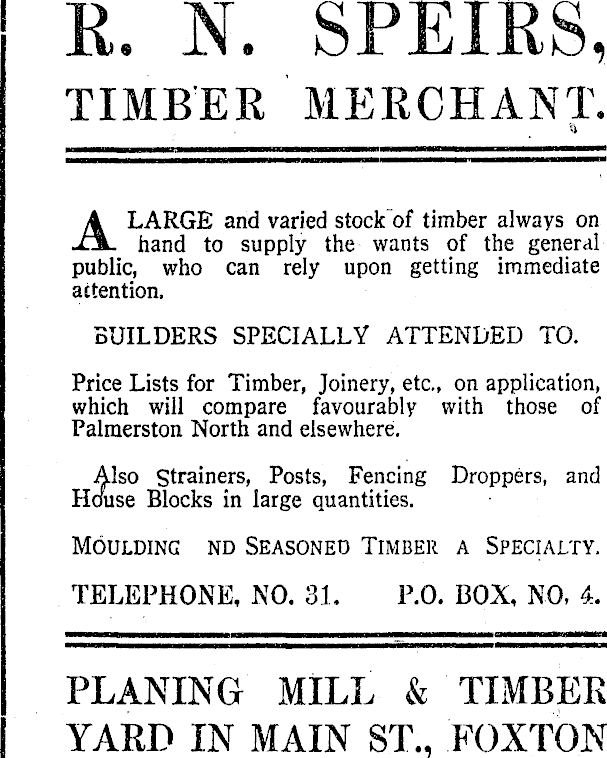 R. N. SPEIRS,
TIMBER MERCHANT.

A LARGE and varied stock of timber always on hand to supply the wants of the general public, who can rely upon getting immediate attention.

BUILDERS SPECIALLY ATTENDED TO.

Price Lists for Timber, Joinery, etc., on application, which will compare favourably with those of Palmerston North and elsewhere.

Also Strainers, Posts, Fencing Droppers, and House Blocks in large quantities.

MOULDING ND SEASONED TIMBER A SPECIALTY.

TELEPHONE, NO. 31. P.O. BOX, NO. 4.

PLANING MILL & TIMBER YARD IN MAIN ST., FOXTON